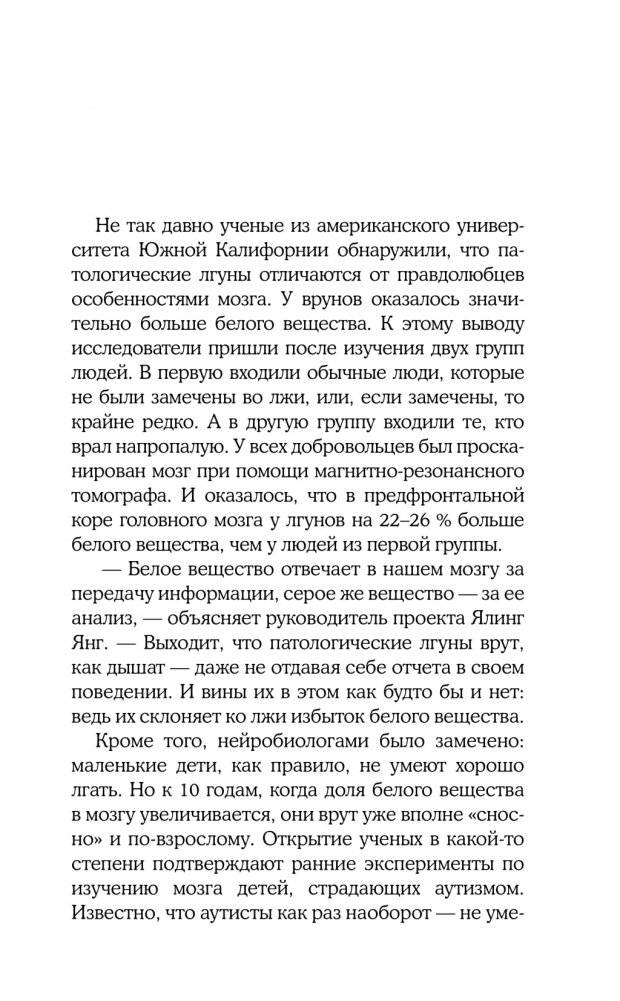 Не так давно ученые из американского университета Южной Калифорнии обнаружили, что патологические лгуны отличаются от правдолюбцев особенностями мозга. У врунов оказалось значительно больше белого вещества. К этому выводу исследователи пришли после изучения двух групп людей. В первую входили обычные люди, которые не были замечены во лжи, или, если замечены, то крайне редко. А в другую группу входили те, кто врал напропалую. У всех добровольцев был просканирован мозг при помощи магнитно-резонансного томографа. И оказалось, что в предфронтальной коре головного мозга у лгунов на 22–26 % больше белого вещества, чем у людей из первой группы.

— Белое вещество отвечает в нашем мозгу за передачу информации, серое же вещество — за ее анализ, — объясняет руководитель проекта Ялинг Янг. — Выходит, что патологические лгуны врут, как дышат — даже не отдавая себе отчета в своем поведении. И вины их в этом как будто бы и нет: ведь их склоняет ко лжи избыток белого вещества.

Кроме того, нейробиологами было замечено: маленькие дети, как правило, не умеют хорошо лгать. Но к 10 годам, когда доля белого вещества в мозгу увеличивается, они врут уже вполне «сносно» и по-взрослому. Открытие ученых в какой-то степени подтверждают ранние эксперименты по изучению мозга детей, страдающих аутизмом. Известно, что аутисты как раз наоборот — не уме-